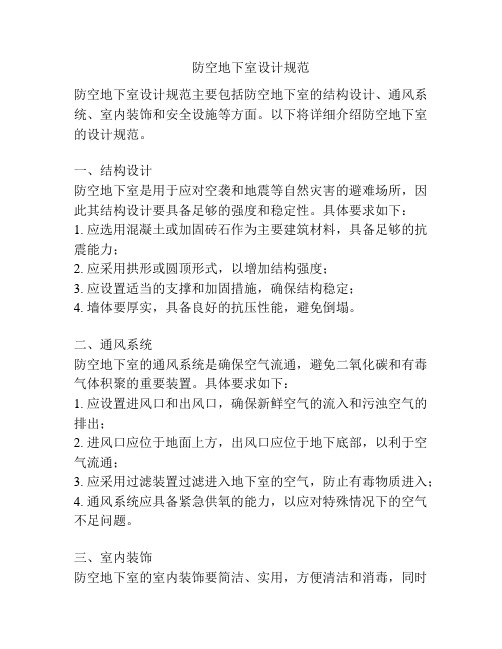 防空地下室设计规范

防空地下室设计规范主要包括防空地下室的结构设计、通风系统、室内装饰和安全设施等方面。以下将详细介绍防空地下室的设计规范。

一、结构设计
防空地下室是用于应对空袭和地震等自然灾害的避难场所，因此其结构设计要具备足够的强度和稳定性。具体要求如下：
1. 应选用混凝土或加固砖石作为主要建筑材料，具备足够的抗震能力；
2. 应采用拱形或圆顶形式，以增加结构强度；
3. 应设置适当的支撑和加固措施，确保结构稳定；
4. 墙体要厚实，具备良好的抗压性能，避免倒塌。

二、通风系统
防空地下室的通风系统是确保空气流通，避免二氧化碳和有毒气体积聚的重要装置。具体要求如下：
1. 应设置进风口和出风口，确保新鲜空气的流入和污浊空气的排出；
2. 进风口应位于地面上方，出风口应位于地下底部，以利于空气流通；
3. 应采用过滤装置过滤进入地下室的空气，防止有毒物质进入；
4. 通风系统应具备紧急供氧的能力，以应对特殊情况下的空气不足问题。

三、室内装饰
防空地下室的室内装饰要简洁、实用，方便清洁和消毒，同时